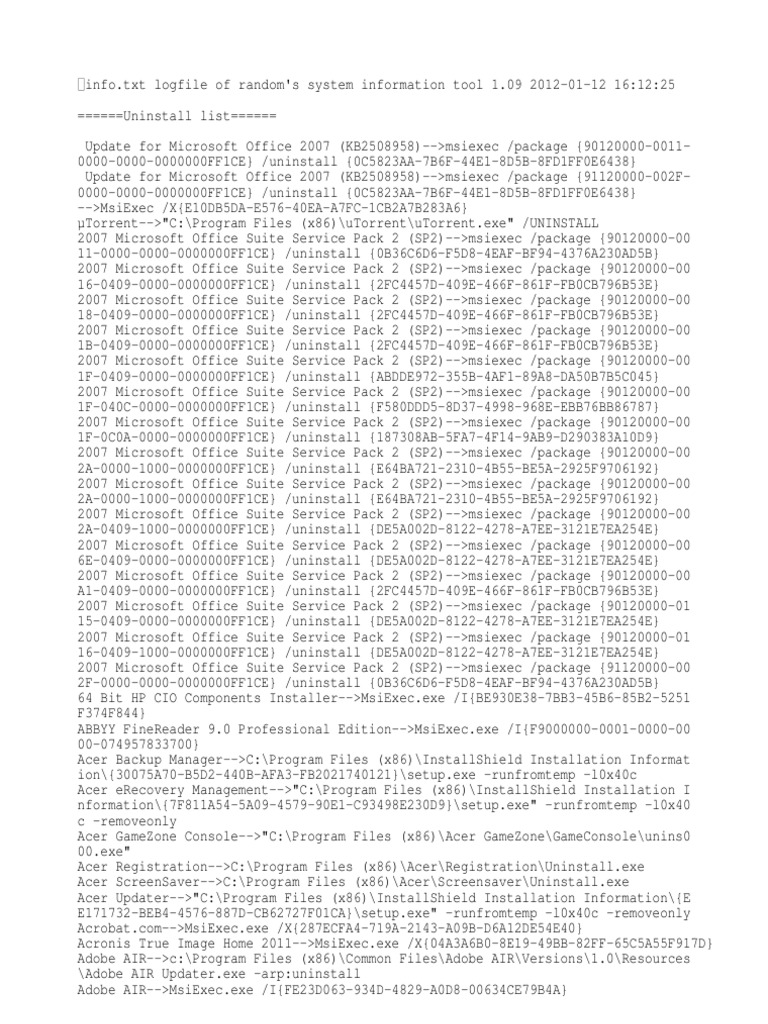 info.txt logfile of random's system information tool 1.09 2012-01-12 16:12:25

======Uninstall list======

 Update for Microsoft Office 2007 (KB2508958)-->msiexec /package {90120000-0011-0000-0000-0000000FF1CE} /uninstall {0C5823AA-7B6F-44E1-8D5B-8FD1FF0E6438}
 Update for Microsoft Office 2007 (KB2508958)-->msiexec /package {91120000-002F-0000-0000-0000000FF1CE} /uninstall {0C5823AA-7B6F-44E1-8D5B-8FD1FF0E6438}
-->MsiExec /X{E10DB5DA-E576-40EA-A7FC-1CB2A7B283A6}
µTorrent-->"C:\Program Files (x86)\uTorrent\uTorrent.exe" /UNINSTALL
2007 Microsoft Office Suite Service Pack 2 (SP2)-->msiexec /package {90120000-0011-0000-0000-0000000FF1CE} /uninstall {0B36C6D6-F5D8-4EAF-BF94-4376A230AD5B}
2007 Microsoft Office Suite Service Pack 2 (SP2)-->msiexec /package {90120000-0016-0409-0000-0000000FF1CE} /uninstall {2FC4457D-409E-466F-861F-FB0CB796B53E}
2007 Microsoft Office Suite Service Pack 2 (SP2)-->msiexec /package {90120000-0018-0409-0000-0000000FF1CE} /uninstall {2FC4457D-409E-466F-861F-FB0CB796B53E}
2007 Microsoft Office Suite Service Pack 2 (SP2)-->msiexec /package {90120000-001B-0409-0000-0000000FF1CE} /uninstall {2FC4457D-409E-466F-861F-FB0CB796B53E}
2007 Microsoft Office Suite Service Pack 2 (SP2)-->msiexec /package {90120000-001F-0409-0000-0000000FF1CE} /uninstall {ABDDE972-355B-4AF1-89A8-DA50B7B5C045}
2007 Microsoft Office Suite Service Pack 2 (SP2)-->msiexec /package {90120000-001F-040C-0000-0000000FF1CE} /uninstall {F580DDD5-8D37-4998-968E-EBB76BB86787}
2007 Microsoft Office Suite Service Pack 2 (SP2)-->msiexec /package {90120000-001F-0C0A-0000-0000000FF1CE} /uninstall {187308AB-5FA7-4F14-9AB9-D290383A10D9}
2007 Microsoft Office Suite Service Pack 2 (SP2)-->msiexec /package {90120000-002A-0000-1000-0000000FF1CE} /uninstall {E64BA721-2310-4B55-BE5A-2925F9706192}
2007 Microsoft Office Suite Service Pack 2 (SP2)-->msiexec /package {90120000-002A-0000-1000-0000000FF1CE} /uninstall {E64BA721-2310-4B55-BE5A-2925F9706192}
2007 Microsoft Office Suite Service Pack 2 (SP2)-->msiexec /package {90120000-002A-0409-1000-0000000FF1CE} /uninstall {DE5A002D-8122-4278-A7EE-3121E7EA254E}
2007 Microsoft Office Suite Service Pack 2 (SP2)-->msiexec /package {90120000-006E-0409-0000-0000000FF1CE} /uninstall {DE5A002D-8122-4278-A7EE-3121E7EA254E}
2007 Microsoft Office Suite Service Pack 2 (SP2)-->msiexec /package {90120000-00A1-0409-0000-0000000FF1CE} /uninstall {2FC4457D-409E-466F-861F-FB0CB796B53E}
2007 Microsoft Office Suite Service Pack 2 (SP2)-->msiexec /package {90120000-0115-0409-0000-0000000FF1CE} /uninstall {DE5A002D-8122-4278-A7EE-3121E7EA254E}
2007 Microsoft Office Suite Service Pack 2 (SP2)-->msiexec /package {90120000-0116-0409-1000-0000000FF1CE} /uninstall {DE5A002D-8122-4278-A7EE-3121E7EA254E}
2007 Microsoft Office Suite Service Pack 2 (SP2)-->msiexec /package {91120000-002F-0000-0000-0000000FF1CE} /uninstall {0B36C6D6-F5D8-4EAF-BF94-4376A230AD5B}
64 Bit HP CIO Components Installer-->MsiExec.exe /I{BE930E38-7BB3-45B6-85B2-5251F374F844}
ABBYY FineReader 9.0 Professional Edition-->MsiExec.exe /I{F9000000-0001-0000-0000-074957833700}
Acer Backup Manager-->C:\Program Files (x86)\InstallShield Installation Information\{30075A70-B5D2-440B-AFA3-FB2021740121}\setup.exe -runfromtemp -l0x40c
Acer eRecovery Management-->"C:\Program Files (x86)\InstallShield Installation Information\{7F811A54-5A09-4579-90E1-C93498E230D9}\setup.exe" -runfromtemp -l0x40c -removeonly
Acer GameZone Console-->"C:\Program Files (x86)\Acer GameZone\GameConsole\unins000.exe"
Acer Registration-->C:\Program Files (x86)\Acer\Registration\Uninstall.exe
Acer ScreenSaver-->C:\Program Files (x86)\Acer\Screensaver\Uninstall.exe
Acer Updater-->"C:\Program Files (x86)\InstallShield Installation Information\{E171732-BEB4-4576-887D-CB62727F01CA}\setup.exe" -runfromtemp -l0x40c -removeonly
Acrobat.com-->MsiExec.exe /X{287ECFA4-719A-2143-A09B-D6A12DE54E40}
Acronis True Image Home 2011-->MsiExec.exe /X{04A3A6B0-8E19-49BB-82FF-65C5A55F917D}
Adobe AIR-->c:\Program Files (x86)\Common Files\Adobe AIR\Versions\1.0\Resources\Adobe AIR Updater.exe -arp:uninstall
Adobe AIR-->MsiExec.exe /I{FE23D063-934D-4829-A0D8-00634CE79B4A}